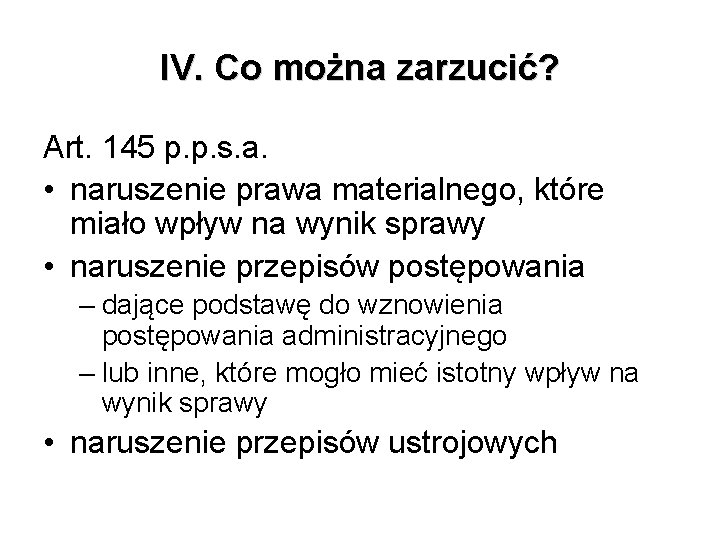 IV. Co można zarzucić?

Art. 145 p.p.s.a.

• naruszenie prawa materialnego, które miało wpływ na wynik sprawy
• naruszenie przepisów postępowania
  – dające podstawę do wznowienia postępowania administracyjnego
  – lub inne, które mogło mieć istotny wpływ na wynik sprawy
• naruszenie przepisów ustrojowych